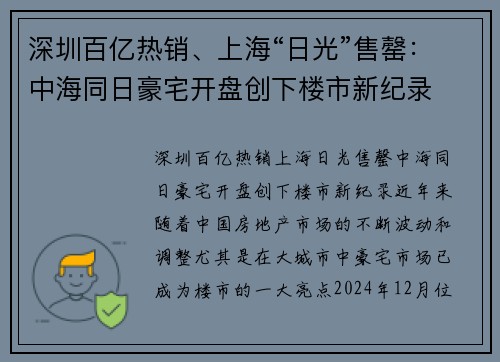 深圳百亿热销、上海“日光”售罄：中海同日豪宅开盘创下楼市新纪录

深圳百亿热销上海日光售罄中海同日豪宅开盘创下楼市新纪录近年来随着中国房地产市场的不断波动和调整尤其是在大城市中豪宅市场已成为楼市的一大亮点2024年12月位